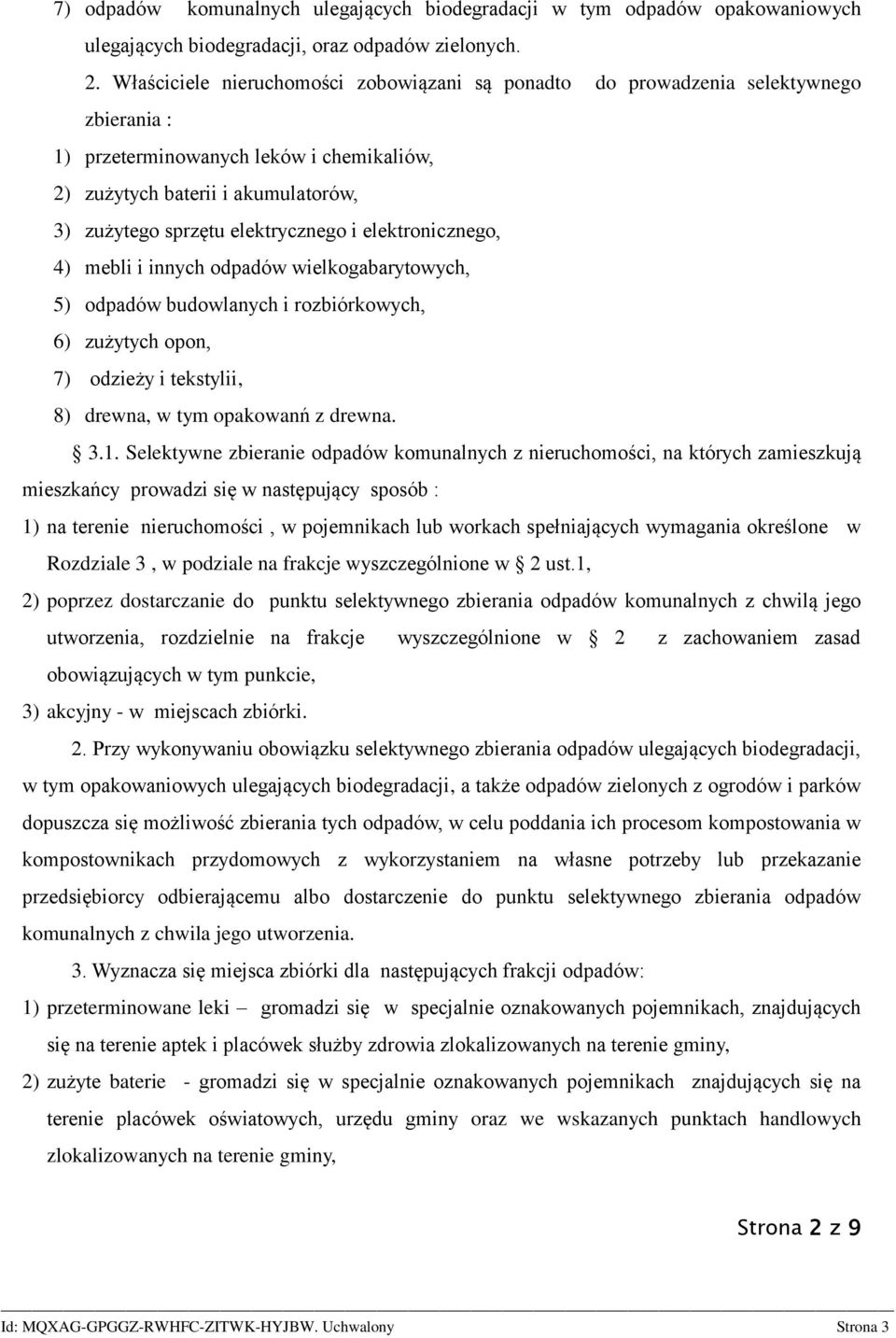 7) odpadów komunalnych ulegających biodegradacji w tym odpadów opakowaniowych ulegających biodegradacji, oraz odpadów zielonych.

2. Właściciele nieruchomości zobowiązani są ponadto do prowadzenia selektywnego zbierania :

1) przeterminowanych leków i chemikaliów,

2) zużytych baterii i akumulatorów,

3) zużytego sprzętu elektrycznego i elektronicznego,

4) mebli i innych odpadów wielkogabarytowych,

5) odpadów budowlanych i rozbiórkowych,

6) zużytych opon,

7) odzieży i tekstylii,

8) drewna, w tym opakowanń z drewna.

§ 3.1. Selektywne zbieranie odpadów komunalnych z nieruchomości, na których zamieszkują mieszkańcy prowadzi się w następujący sposób :

1) na terenie nieruchomości , w pojemnikach lub workach spełniających wymagania określone w Rozdziale 3 , w podziale na frakcje wyszczególnione w § 2 ust.1,

2) poprzez dostarczanie do punktu selektywnego zbierania odpadów komunalnych z chwilą jego utworzenia, rozdzielnie na frakcje wyszczególnione w § 2 z zachowaniem zasad obowiązujących w tym punkcie,

3) akcyjny - w miejscach zbiórki.

2. Przy wykonywaniu obowiązku selektywnego zbierania odpadów ulegających biodegradacji, w tym opakowaniowych ulegających biodegradacji, a także odpadów zielonych z ogrodów i parków dopuszcza się możliwość zbierania tych odpadów, w celu poddania ich procesom kompostowania w kompostownikach przydomowych z wykorzystaniem na własne potrzeby lub przekazanie przedsiębiorcy odbierającemu albo dostarczenie do punktu selektywnego zbierania odpadów komunalnych z chwila jego utworzenia.

3. Wyznacza się miejsca zbiórki dla następujących frakcji odpadów:

1) przeterminowane leki – gromadzi się w specjalnie oznakowanych pojemnikach, znajdujących się na terenie aptek i placówek służby zdrowia zlokalizowanych na terenie gminy,

2) zużyte baterie - gromadzi się w specjalnie oznakowanych pojemnikach znajdujących się na terenie placówek oświatowych, urzędu gminy oraz we wskazanych punktach handlowych zlokalizowanych na terenie gminy,

Strona 2 z 9

Id: MQXAG-GPGGZ-RWHFC-ZITWK-HYJBW. Uchwalony Strona 3